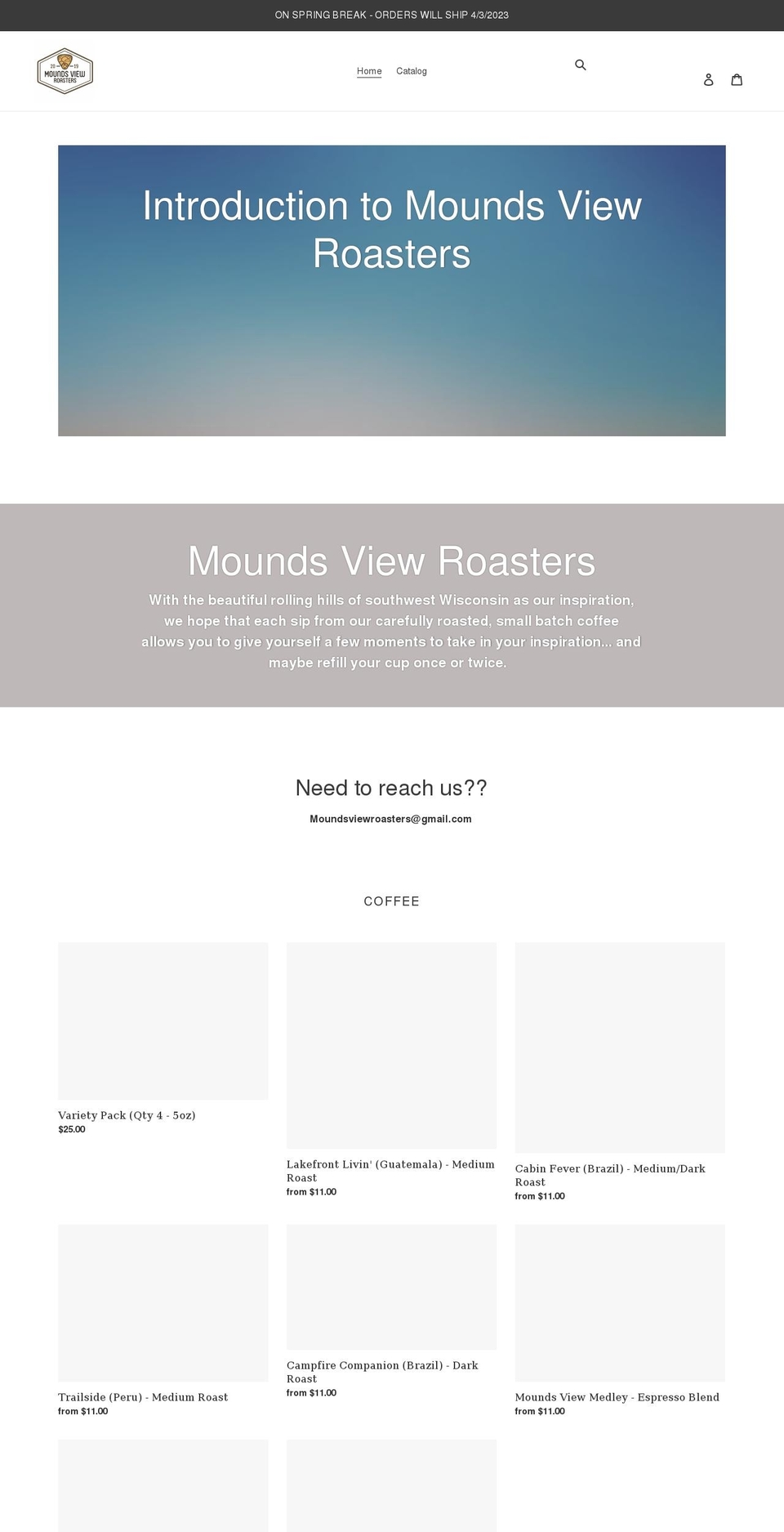 ON SPRING BREAK - ORDERS WILL SHIP 4/3/2023

20 19 MOUNDS VIEW ROASTERS

Home Catalog

Introduction to Mounds View Roasters

Mounds View Roasters

With the beautiful rolling hills of southwest Wisconsin as our inspiration, we hope that each sip from our carefully roasted, small batch coffee allows you to give yourself a few moments to take in your inspiration... and maybe refill your cup once or twice.

Need to reach us??

Moundsviewroasters@gmail.com

COFFEE

Variety Pack (Qty 4 - 5oz)
$25.00

Lakefront Livin' (Guatemala) - Medium Roast
from $11.00

Cabin Fever (Brazil) - Medium/Dark Roast
from $11.00

Trailside (Peru) - Medium Roast
from $11.00

Campfire Companion (Brazil) - Dark Roast
from $11.00

Mounds View Medley - Espresso Blend
from $11.00